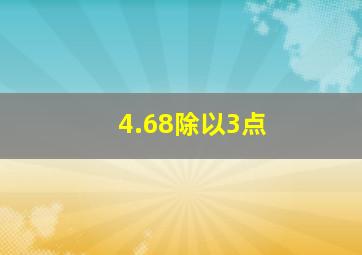 4.68除以3点